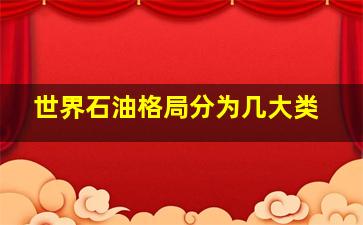 世界石油格局分为几大类